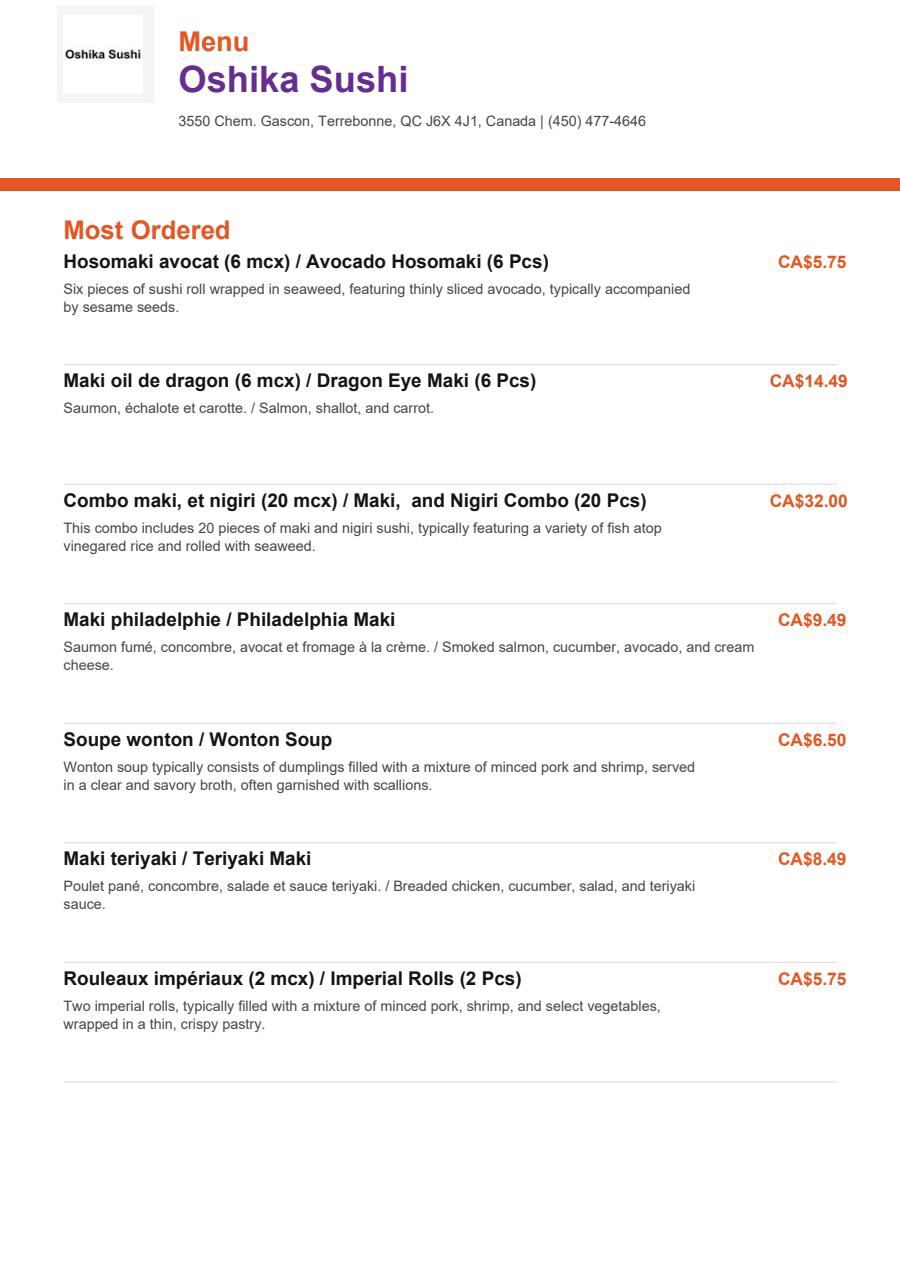 Oshika Sushi

Menu
Oshika Sushi

3550 Chem. Gascon, Terrebonne, QC J6X 4J1, Canada | (450) 477-4646

Most Ordered

Hosomaki avocat (6 mcx) / Avocado Hosomaki (6 Pcs)
CA$5.75
Six pieces of sushi roll wrapped in seaweed, featuring thinly sliced avocado, typically accompanied by sesame seeds.

Maki oil de dragon (6 mcx) / Dragon Eye Maki (6 Pcs)
CA$14.49
Saumon, échalote et carotte. / Salmon, shallot, and carrot.

Combo maki, et nigiri (20 mcx) / Maki, and Nigiri Combo (20 Pcs)
CA$32.00
This combo includes 20 pieces of maki and nigiri sushi, typically featuring a variety of fish atop vinegared rice and rolled with seaweed.

Maki philadelphie / Philadelphia Maki
CA$9.49
Saumon fumé, concombre, avocat et fromage à la crème. / Smoked salmon, cucumber, avocado, and cream cheese.

Soupe wonton / Wonton Soup
CA$6.50
Wonton soup typically consists of dumplings filled with a mixture of minced pork and shrimp, served in a clear and savory broth, often garnished with scallions.

Maki teriyaki / Teriyaki Maki
CA$8.49
Poulet pané, concombre, salade et sauce teriyaki. / Breaded chicken, cucumber, salad, and teriyaki sauce.

Rouleaux impériaux (2 mcx) / Imperial Rolls (2 Pcs)
CA$5.75
Two imperial rolls, typically filled with a mixture of minced pork, shrimp, and select vegetables, wrapped in a thin, crispy pastry.